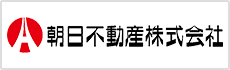 朝日不動産株式会社